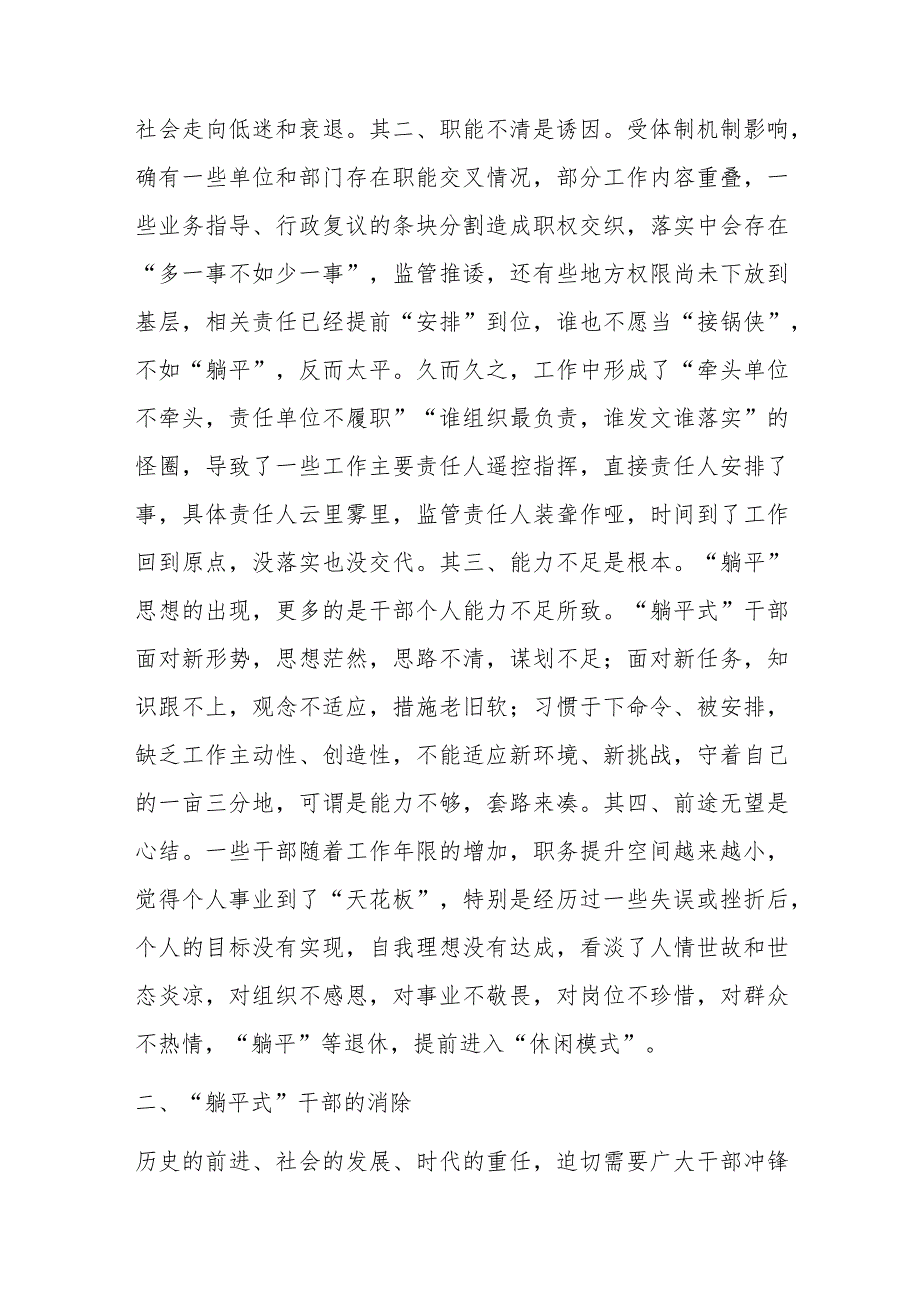 社会走向低迷和衰退。其二、职能不清是诱因。受体制机制影响，确有一些单位和部门存在职能交叉情况，部分工作内容重叠，一些业务指导、行政复议的条块分割造成职权交织，落实中会存在“多一事不如少一事”，监管推诿，还有些地方权限尚未下放到基层，相关责任已经提前“安排”到位，谁也不愿当“接锅侠”，不如“躺平”，反而太平。久而久之，工作中形成了“牵头单位不牵头，责任单位不履职”“谁组织最负责，谁发文谁落实”的怪圈，导致了一些工作主要责任人遥控指挥，直接责任人安排了事，具体责任人云里雾里，监管责任人装聋作哑，时间到了工作回到原点，没落实也没交代。其三、能力不足是根本。“躺平”思想的出现，更多的是干部个人能力不足所致。“躺平式”干部面对新形势，思想茫然，思路不清，谋划不足；面对新任务，知识跟不上，观念不适应，措施老旧软；习惯于下命令、被安排，缺乏工作主动性、创造性，不能适应新环境、新挑战，守着自己的一亩三分地，可谓是能力不够，套路来凑。其四、前途无望是心结。一些干部随着工作年限的增加，职务提升空间越来越小，觉得个人事业到了“天花板”，特别是经历过一些失误或挫折后，个人的目标没有实现，自我理想没有达成，看淡了人情世故和世态炎凉，对组织不感恩，对事业不敬畏，对岗位不珍惜，对群众不热情，“躺平”等退休，提前进入“休闲模式”。

二、“躺平式”干部的消除

历史的前进、社会的发展、时代的重任，迫切需要广大干部冲锋